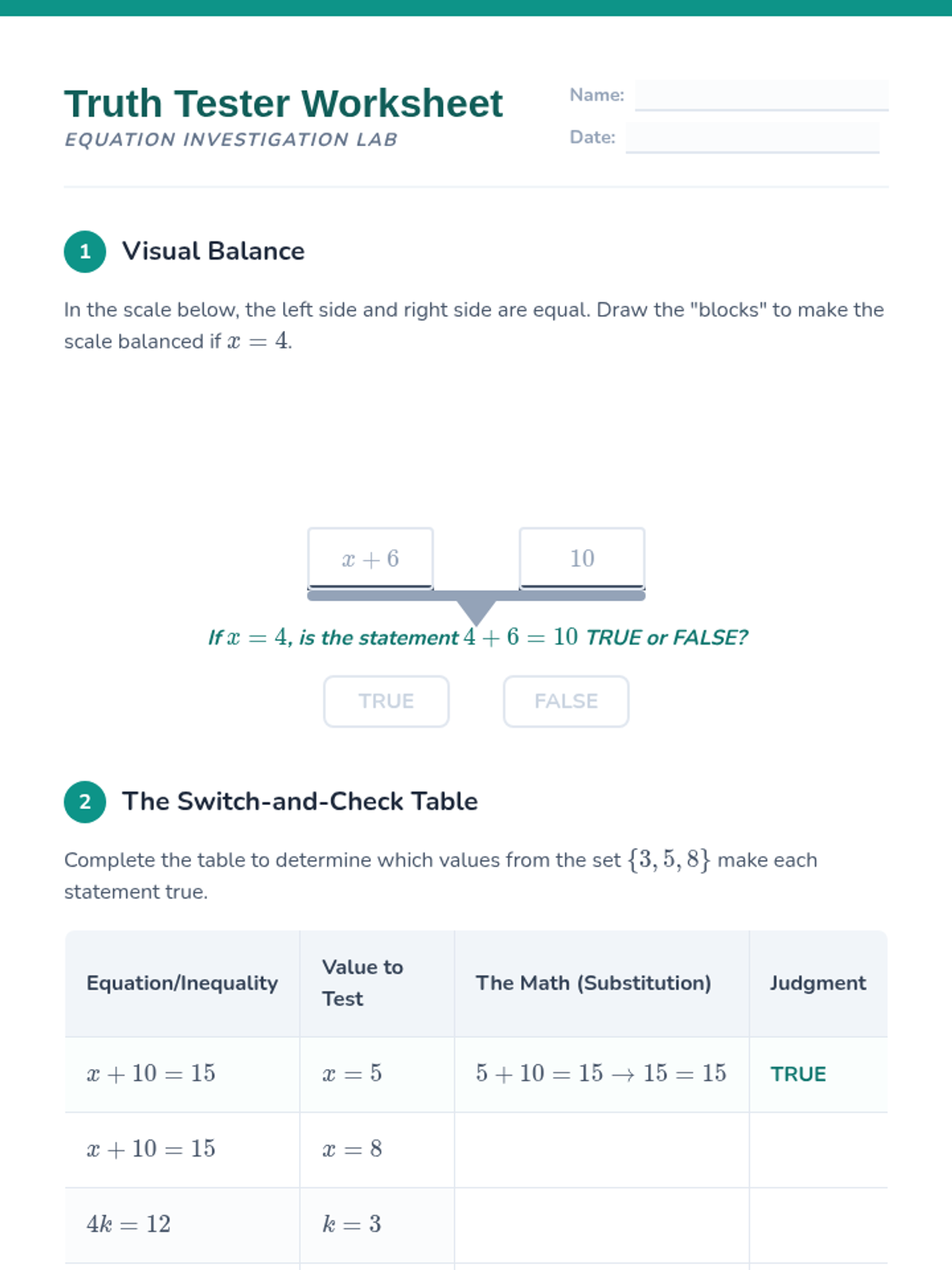 Truth Tester Worksheet
EQUATION INVESTIGATION LAB

Name:
Date:

1 Visual Balance

In the scale below, the left side and right side are equal. Draw the "blocks" to make the scale balanced if $x = 4$.

$x + 6$

$10$

If $x = 4$, is the statement $4 + 6 = 10$ TRUE or FALSE?

TRUE FALSE

2 The Switch-and-Check Table

Complete the table to determine which values from the set $\{3, 5, 8\}$ make each statement true.

| Equation/Inequality | Value to Test | The Math (Substitution) | Judgment |
|---|---|---|---|
| $x + 10 = 15$ | $x = 5$ | $5 + 10 = 15 \rightarrow 15 = 15$ | TRUE |
| $x + 10 = 15$ | $x = 8$ | | |
| $4k = 12$ | $k = 3$ | | |